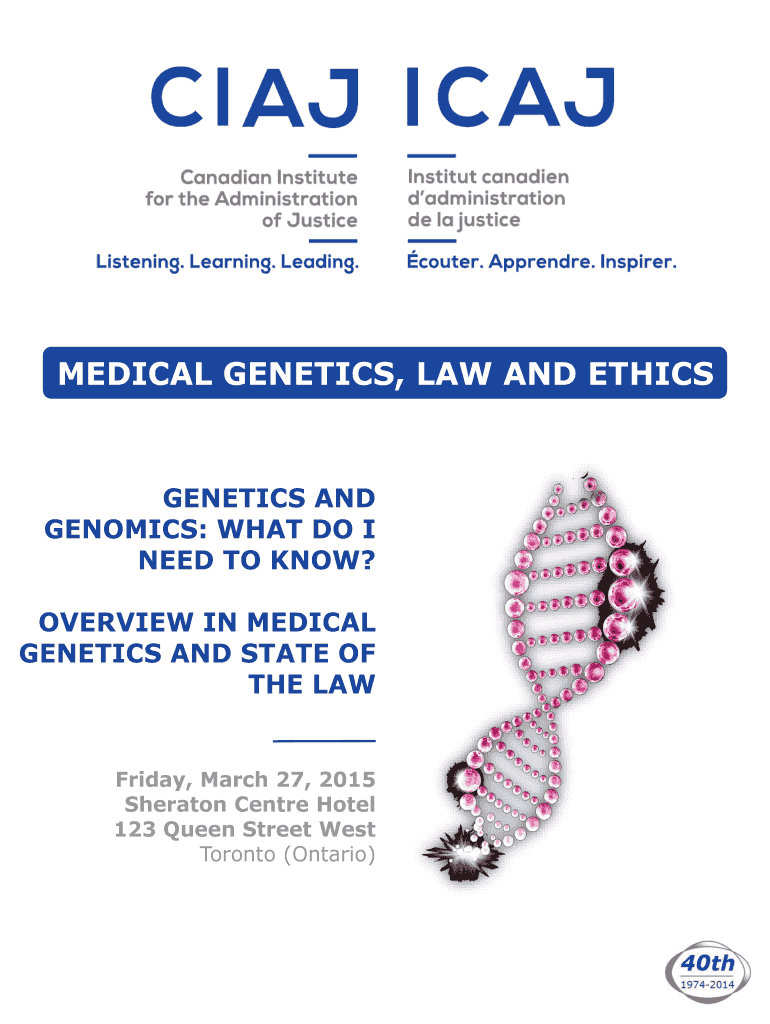 CIAJ ICAJ

Canadian Institute for the Administration of Justice

Listening. Learning. Leading.

Institut canadien d'administration de la justice

Écouter. Apprendre. Inspirer.

MEDICAL GENETICS, LAW AND ETHICS

GENETICS AND GENOMICS: WHAT DO I NEED TO KNOW?

OVERVIEW IN MEDICAL GENETICS AND STATE OF THE LAW

Friday, March 27, 2015
Sheraton Centre Hotel
123 Queen Street West
Toronto (Ontario)

40th
1974-2014